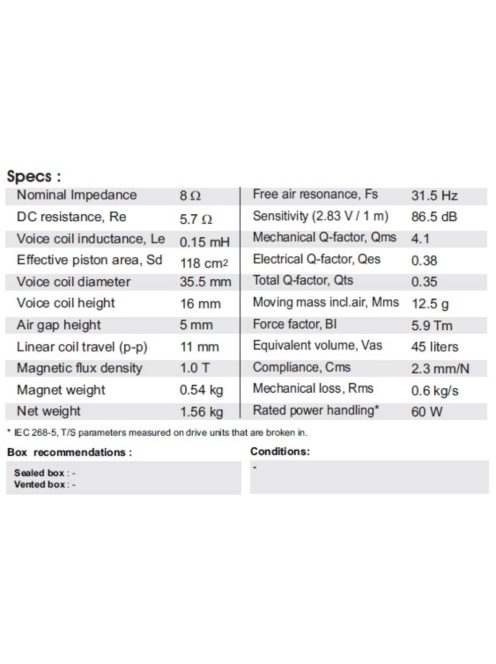 Specs :

| Nominal Impedance | 8 Ω | Free air resonance, Fs | 31.5 Hz |
|---|---|---|---|
| DC resistance, Re | 5.7 Ω | Sensitivity (2.83 V / 1 m) | 86.5 dB |
| Voice coil inductance, Le | 0.15 mH | Mechanical Q-factor, Qms | 4.1 |
| Effective piston area, Sd | 118 $cm^2$ | Electrical Q-factor, Qes | 0.38 |
| Voice coil diameter | 35.5 mm | Total Q-factor, Qts | 0.35 |
| Voice coil height | 16 mm | Moving mass incl.air, Mms | 12.5 g |
| Air gap height | 5 mm | Force factor, Bl | 5.9 Tm |
| Linear coil travel (p-p) | 11 mm | Equivalent volume, Vas | 45 liters |
| Magnetic flux density | 1.0 T | Compliance, Cms | 2.3 mm/N |
| Magnet weight | 0.54 kg | Mechanical loss, Rms | 0.6 kg/s |
| Net weight | 1.56 kg | Rated power handling* | 60 W |

* IEC 268-5, T/S parameters measured on drive units that are broken in.

Box recommendations :

Sealed box : -
Vented box : -

Conditions:

-